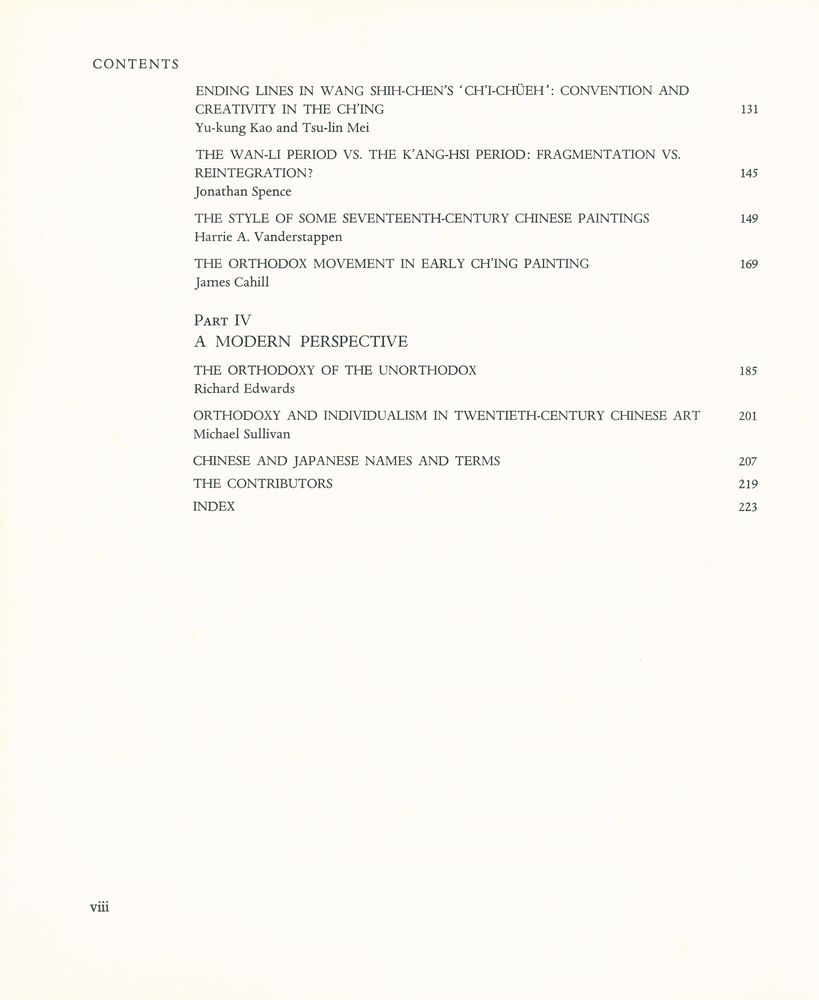 CONTENTS

ENDING LINES IN WANG SHIH-CHEN'S 'CH'I-CHÜEH': CONVENTION AND CREATIVITY IN THE CH'ING 131
Yu-kung Kao and Tsu-lin Mei

THE WAN-LI PERIOD VS. THE K'ANG-HSI PERIOD: FRAGMENTATION VS. REINTEGRATION? 145
Jonathan Spence

THE STYLE OF SOME SEVENTEENTH-CENTURY CHINESE PAINTINGS 149
Harrie A. Vanderstappen

THE ORTHODOX MOVEMENT IN EARLY CH'ING PAINTING 169
James Cahill

PART IV
A MODERN PERSPECTIVE

THE ORTHODOXY OF THE UNORTHODOX 185
Richard Edwards

ORTHODOXY AND INDIVIDUALISM IN TWENTIETH-CENTURY CHINESE ART 201
Michael Sullivan

CHINESE AND JAPANESE NAMES AND TERMS 207
THE CONTRIBUTORS 219
INDEX 223

viii